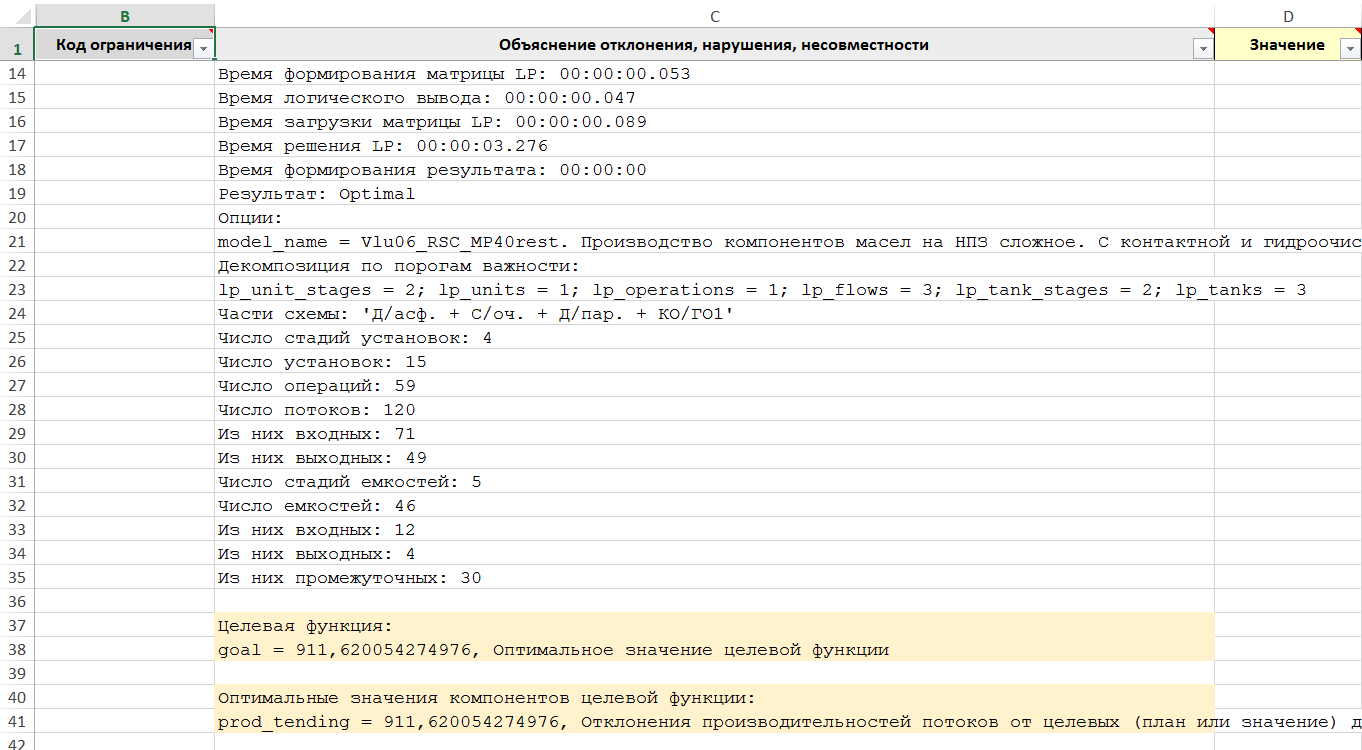 | | B | C | D |
|---|---|---|---|
| 1 | Код ограничения | Объяснение отклонения, нарушения, несовместности | Значение |
| 14 | | Время формирования матрицы LP: 00:00:00.053 | |
| 15 | | Время логического вывода: 00:00:00.047 | |
| 16 | | Время загрузки матрицы LP: 00:00:00.089 | |
| 17 | | Время решения LP: 00:00:03.276 | |
| 18 | | Время формирования результата: 00:00:00 | |
| 19 | | Результат: Optimal | |
| 20 | | Опции: | |
| 21 | | model_name = Vlu06_RSC_MP40rest. Производство компонентов масел на НПЗ сложное. С контактной и гидроочис | |
| 22 | | Декомпозиция по порогам важности: | |
| 23 | | lp_unit_stages = 2; lp_units = 1; lp_operations = 1; lp_flows = 3; lp_tank_stages = 2; lp_tanks = 3 | |
| 24 | | Части схемы: 'Д/асф. + С/оч. + Д/пар. + КО/ГО1' | |
| 25 | | Число стадий установок: 4 | |
| 26 | | Число установок: 15 | |
| 27 | | Число операций: 59 | |
| 28 | | Число потоков: 120 | |
| 29 | | Из них входных: 71 | |
| 30 | | Из них выходных: 49 | |
| 31 | | Число стадий емкостей: 5 | |
| 32 | | Число емкостей: 46 | |
| 33 | | Из них входных: 12 | |
| 34 | | Из них выходных: 4 | |
| 35 | | Из них промежуточных: 30 | |
| 36 | | | |
| 37 | | Целевая функция: | |
| 38 | | goal = 911,620054274976, Оптимальное значение целевой функции | |
| 39 | | | |
| 40 | | Оптимальные значения компонентов целевой функции: | |
| 41 | | prod_tending = 911,620054274976, Отклонения производительностей потоков от целевых (план или значение) д | |
| 42 | | | |